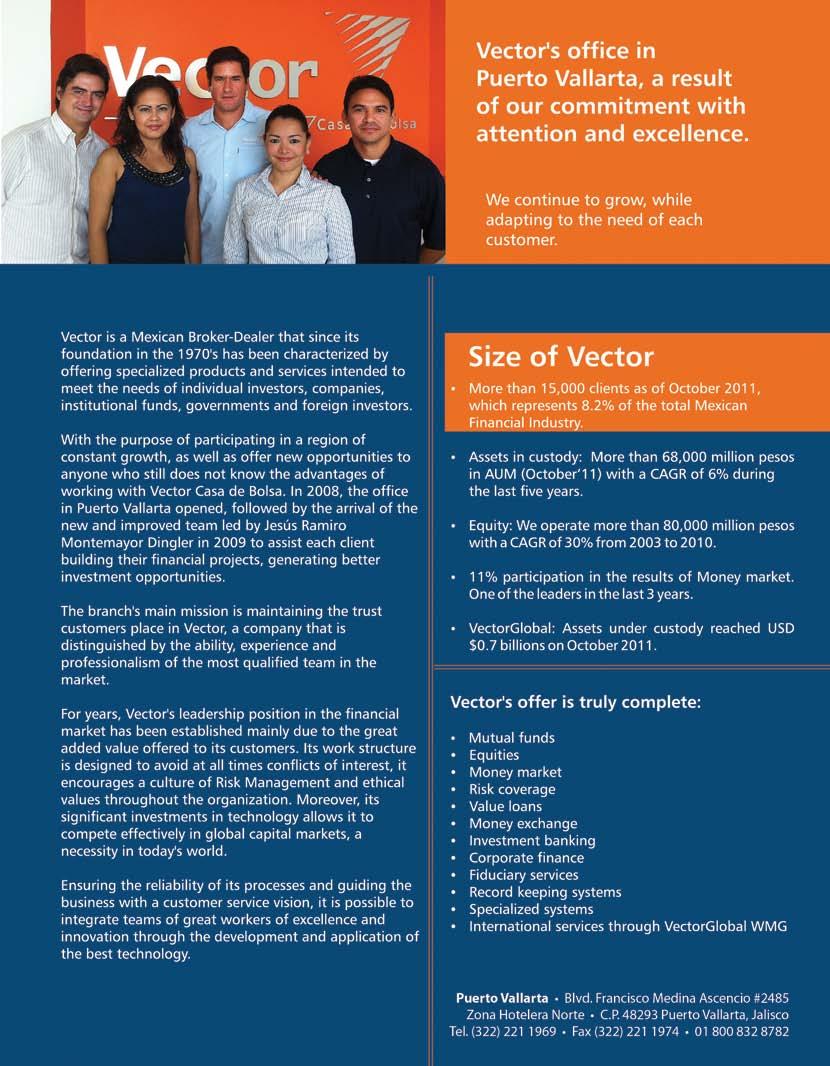 Vector Casa de Bolsa

Vector's office in Puerto Vallarta, a result of our commitment with attention and excellence.

We continue to grow, while adapting to the need of each customer.

Vector is a Mexican Broker-Dealer that since its foundation in the 1970's has been characterized by offering specialized products and services intended to meet the needs of individual investors, companies, institutional funds, governments and foreign investors.

With the purpose of participating in a region of constant growth, as well as offer new opportunities to anyone who still does not know the advantages of working with Vector Casa de Bolsa. In 2008, the office in Puerto Vallarta opened, followed by the arrival of the new and improved team led by Jesús Ramiro Montemayor Dingler in 2009 to assist each client building their financial projects, generating better investment opportunities.

The branch's main mission is maintaining the trust customers place in Vector, a company that is distinguished by the ability, experience and professionalism of the most qualified team in the market.

For years, Vector's leadership position in the financial market has been established mainly due to the great added value offered to its customers. Its work structure is designed to avoid at all times conflicts of interest, it encourages a culture of Risk Management and ethical values throughout the organization. Moreover, its significant investments in technology allows it to compete effectively in global capital markets, a necessity in today's world.

Ensuring the reliability of its processes and guiding the business with a customer service vision, it is possible to integrate teams of great workers of excellence and innovation through the development and application of the best technology.

Size of Vector

• More than 15,000 clients as of October 2011, which represents 8.2% of the total Mexican Financial Industry.

• Assets in custody: More than 68,000 million pesos in AUM (October'11) with a CAGR of 6% during the last five years.

• Equity: We operate more than 80,000 million pesos with a CAGR of 30% from 2003 to 2010.

• 11% participation in the results of Money market. One of the leaders in the last 3 years.

• VectorGlobal: Assets under custody reached USD $0.7 billions on October 2011.

Vector's offer is truly complete:

• Mutual funds
• Equities
• Money market
• Risk coverage
• Value loans
• Money exchange
• Investment banking
• Corporate finance
• Fiduciary services
• Record keeping systems
• Specialized systems
• International services through VectorGlobal WMG

Puerto Vallarta • Blvd. Francisco Medina Ascencio #2485
Zona Hotelera Norte • C.P. 48293 Puerto Vallarta, Jalisco
Tel. (322) 221 1969 • Fax (322) 221 1974 • 01 800 832 8782